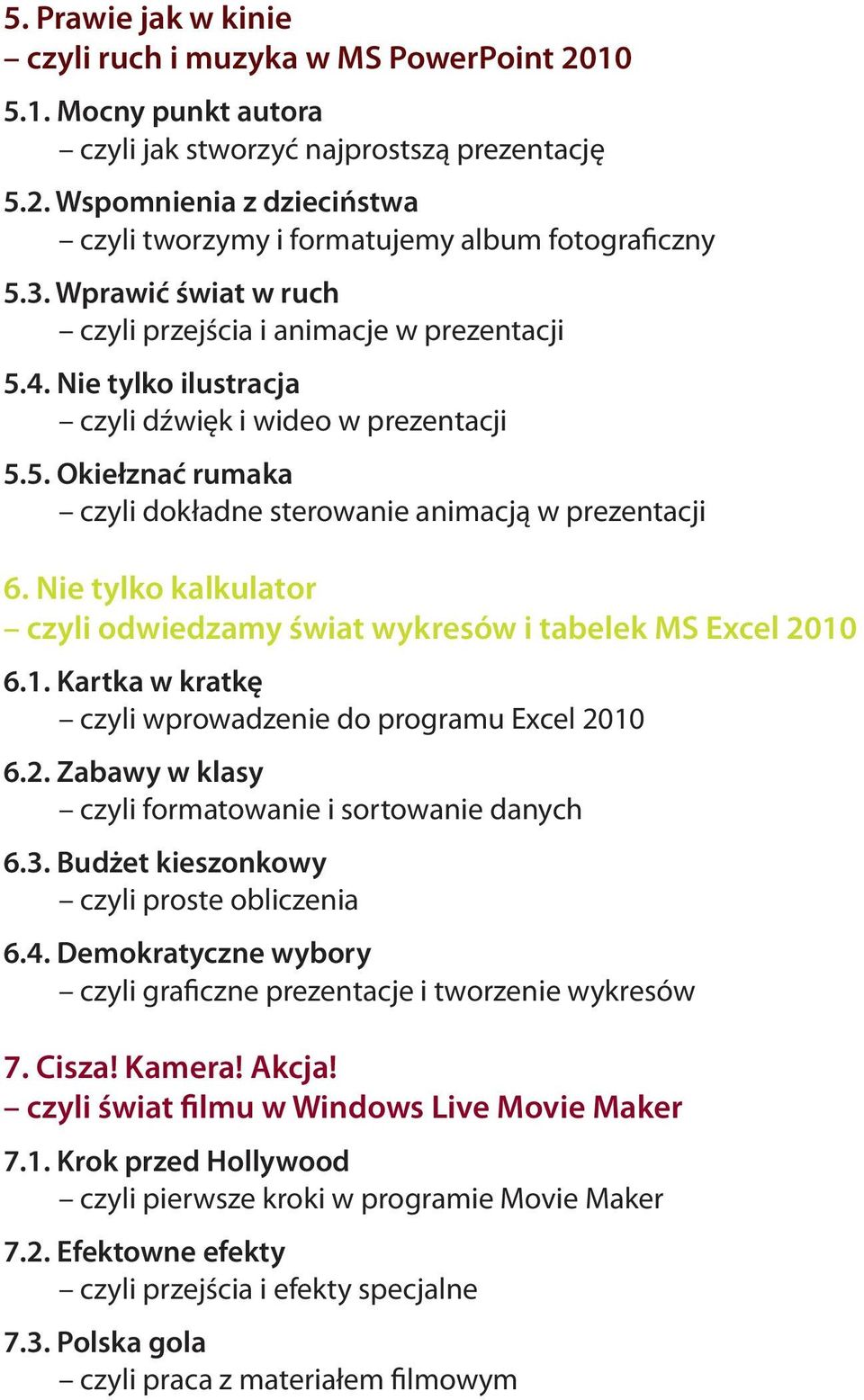 5. Prawie jak w kinie
– czyli ruch i muzyka w MS PowerPoint 2010

5.1. Mocny punkt autora
– czyli jak stworzyć najprostszą prezentację

5.2. Wspomnienia z dzieciństwa
– czyli tworzymy i formatujemy album fotograficzny

5.3. Wprawić świat w ruch
– czyli przejścia i animacje w prezentacji

5.4. Nie tylko ilustracja
– czyli dźwięk i wideo w prezentacji

5.5. Okiełznać rumaka
– czyli dokładne sterowanie animacją w prezentacji

6. Nie tylko kalkulator
– czyli odwiedzamy świat wykresów i tabelek MS Excel 2010

6.1. Kartka w kratkę
– czyli wprowadzenie do programu Excel 2010

6.2. Zabawy w klasy
– czyli formatowanie i sortowanie danych

6.3. Budżet kieszonkowy
– czyli proste obliczenia

6.4. Demokratyczne wybory
– czyli graficzne prezentacje i tworzenie wykresów

7. Cisza! Kamera! Akcja!
– czyli świat filmu w Windows Live Movie Maker

7.1. Krok przed Hollywood
– czyli pierwsze kroki w programie Movie Maker

7.2. Efektowne efekty
– czyli przejścia i efekty specjalne

7.3. Polska gola
– czyli praca z materiałem filmowym